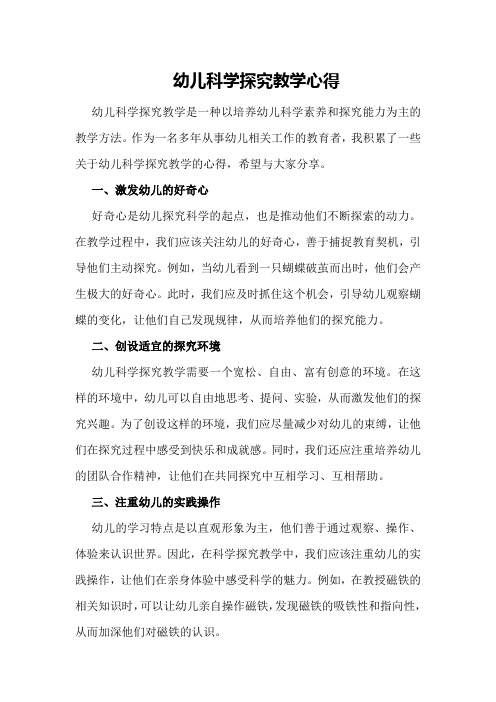 幼儿科学探究教学心得

幼儿科学探究教学是一种以培养幼儿科学素养和探究能力为主的教学方法。作为一名多年从事幼儿相关工作的教育者，我积累了一些关于幼儿科学探究教学的心得，希望与大家分享。

一、激发幼儿的好奇心

好奇心是幼儿探究科学的起点，也是推动他们不断探索的动力。在教学过程中，我们应该关注幼儿的好奇心，善于捕捉教育契机，引导他们主动探究。例如，当幼儿看到一只蝴蝶破茧而出时，他们会产生极大的好奇心。此时，我们应及时抓住这个机会，引导幼儿观察蝴蝶的变化，让他们自己发现规律，从而培养他们的探究能力。

二、创设适宜的探究环境

幼儿科学探究教学需要一个宽松、自由、富有创意的环境。在这样的环境中，幼儿可以自由地思考、提问、实验，从而激发他们的探究兴趣。为了创设这样的环境，我们应尽量减少对幼儿的束缚，让他们在探究过程中感受到快乐和成就感。同时，我们还应注重培养幼儿的团队合作精神，让他们在共同探究中互相学习、互相帮助。

三、注重幼儿的实践操作

幼儿的学习特点是以直观形象为主，他们善于通过观察、操作、体验来认识世界。因此，在科学探究教学中，我们应该注重幼儿的实践操作，让他们在亲身体验中感受科学的魅力。例如，在教授磁铁的相关知识时，可以让幼儿亲自操作磁铁，发现磁铁的吸铁性和指向性，从而加深他们对磁铁的认识。